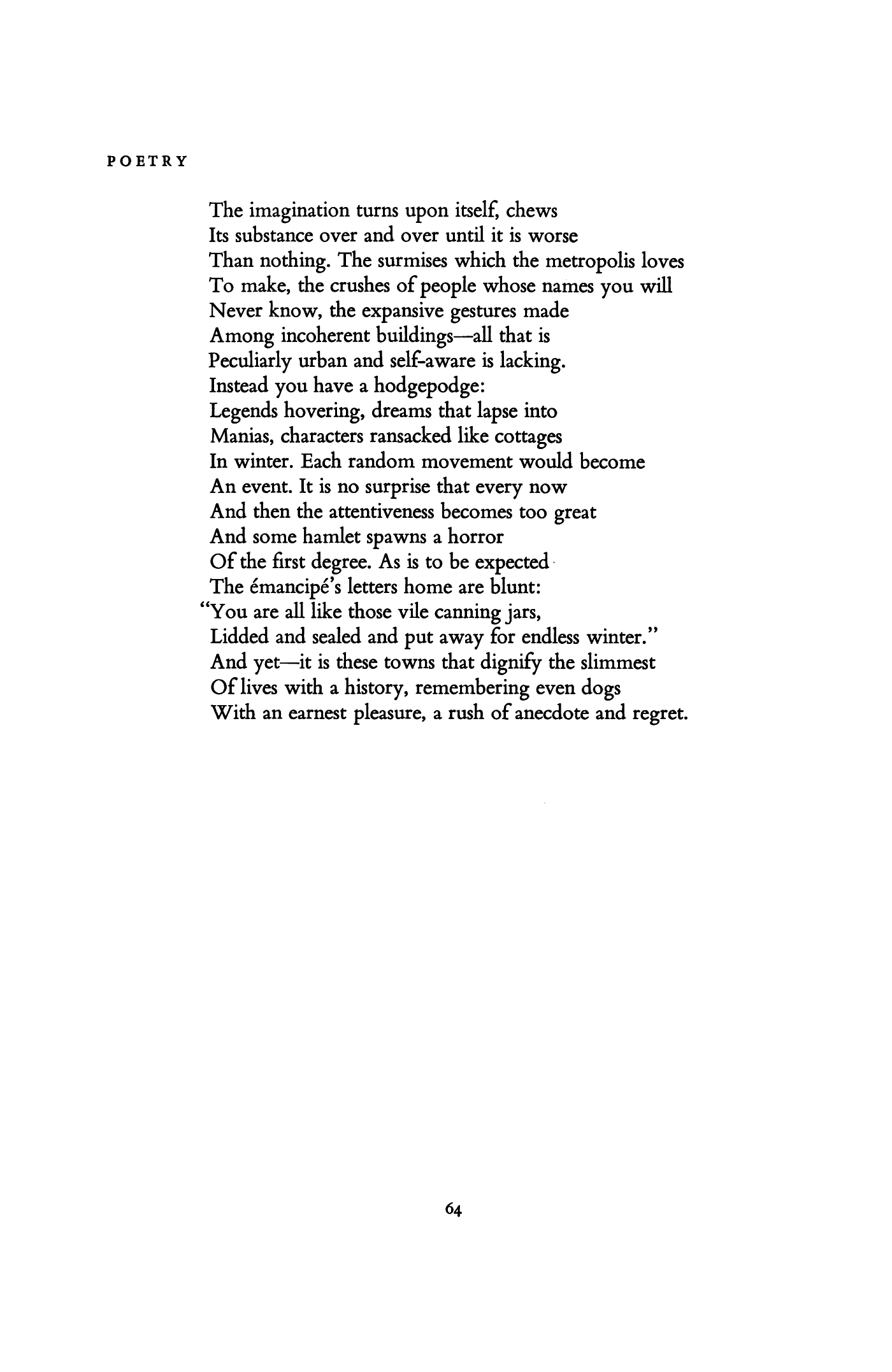 POETRY

The imagination turns upon itself, chews
Its substance over and over until it is worse
Than nothing. The surmises which the metropolis loves
To make, the crushes of people whose names you will
Never know, the expansive gestures made
Among incoherent buildings—all that is
Peculiarly urban and self-aware is lacking.
Instead you have a hodgepodge:
Legends hovering, dreams that lapse into
Manias, characters ransacked like cottages
In winter. Each random movement would become
An event. It is no surprise that every now
And then the attentiveness becomes too great
And some hamlet spawns a horror
Of the first degree. As is to be expected
The émancipé's letters home are blunt:
"You are all like those vile canning jars,
Lidded and sealed and put away for endless winter."
And yet—it is these towns that dignify the slimmest
Of lives with a history, remembering even dogs
With an earnest pleasure, a rush of anecdote and regret.

64